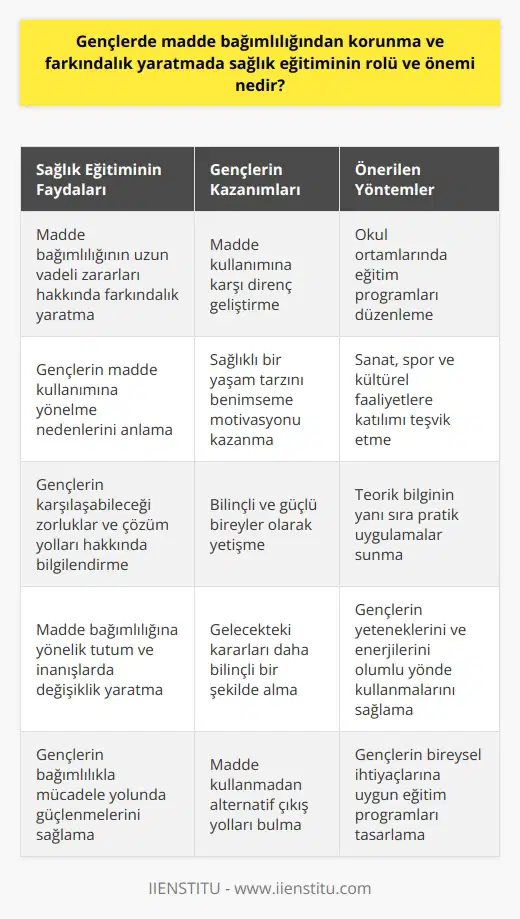 Gençlerde madde bağımlılığından korunma ve farkındalık yaratmada sağlık eğitiminin rolü ve önemi nedir?

| Sağlık Eğitiminin Faydaları | Gençlerin Kazanımları | Önerilen Yöntemler |
|---|---|---|
| Madde bağımlılığının uzun vadeli zararları hakkında farkındalık yaratma | Madde kullanımına karşı direnç geliştirme | Okul ortamlarında eğitim programları düzenleme |
| Gençlerin madde kullanımına yönelme nedenlerini anlama | Sağlıklı bir yaşam tarzını benimseme motivasyonu kazanma | Sanat, spor ve kültürel faaliyetlere katılımı teşvik etme |
| Gençlerin karşılaşabileceği zorluklar ve çözüm yolları hakkında bilgilendirme | Bilinçli ve güçlü bireyler olarak yetişme | Teorik bilginin yanı sıra pratik uygulamalar sunma |
| Madde bağımlılığına yönelik tutum ve inanışlarda değişiklik yaratma | Gelecekteki kararları daha bilinçli bir şekilde alma | Gençlerin yeteneklerini ve enerjilerini olumlu yönde kullanmalarını sağlama |
| Gençlerin bağımlılıkla mücadele yolunda güçlenmelerini sağlama | Madde kullanmadan alternatif çıkış yolları bulma | Gençlerin bireysel ihtiyaçlarına uygun eğitim programları tasarlama |

IIENSTITU - www.iienstitu.com